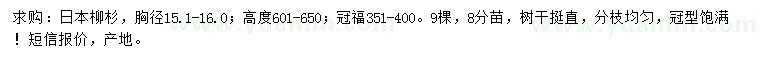 求购：日本柳杉，胸径15.1-16.0；高度601-650；冠福351-400。9棵，8分苗，树干挺直，分枝均匀，冠型饱满！短信报价，产地。